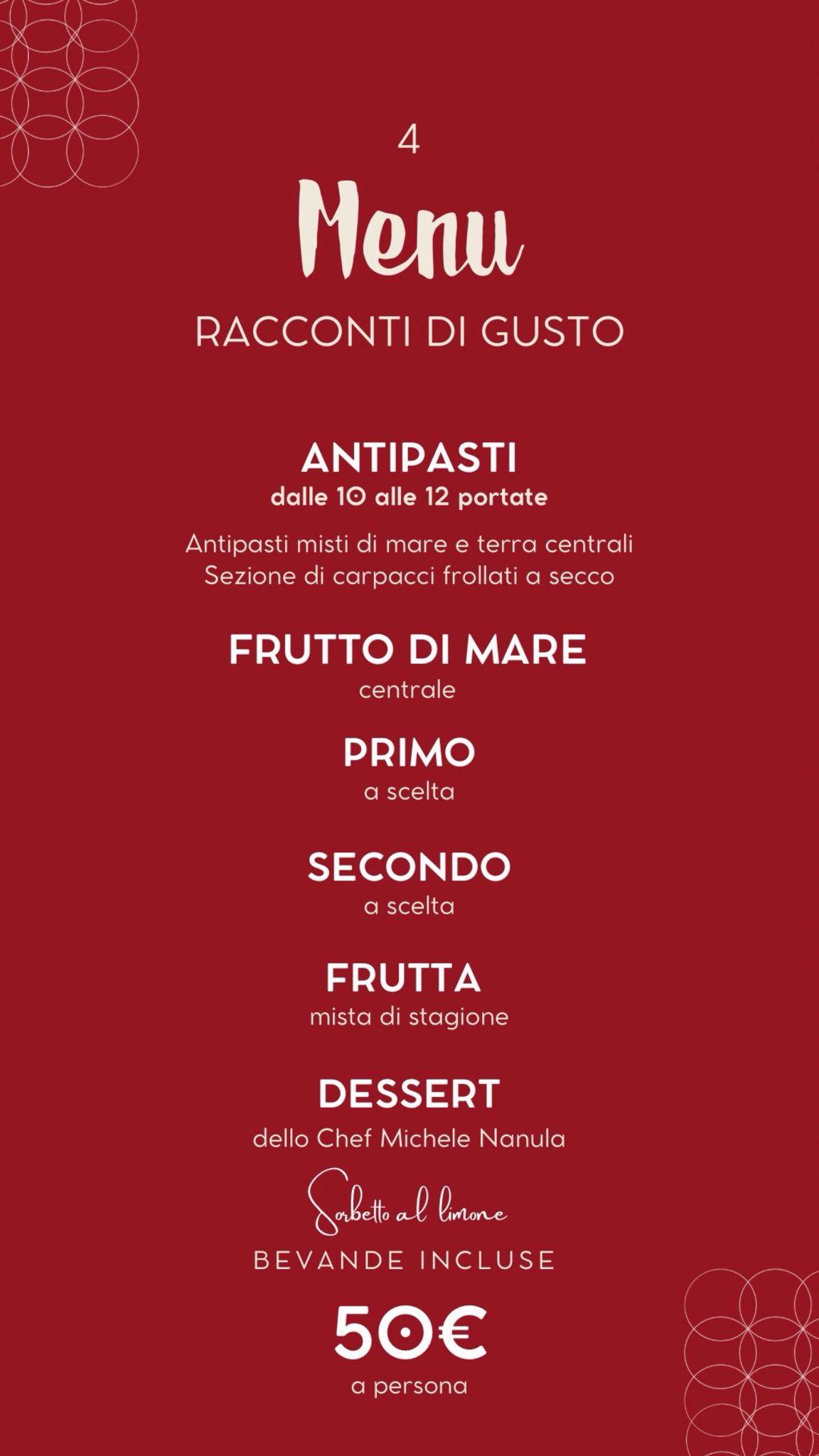 4

Menu

RACCONTI DI GUSTO

ANTIPASTI

dalle 10 alle 12 portate

Antipasti misti di mare e terra centrali
Sezione di carpacci frollati a secco

FRUTTO DI MARE

centrale

PRIMO

a scelta

SECONDO

a scelta

FRUTTA

mista di stagione

DESSERT

dello Chef Michele Nanula

Sorbetto al limone

BEVANDE INCLUSE

50€

a persona